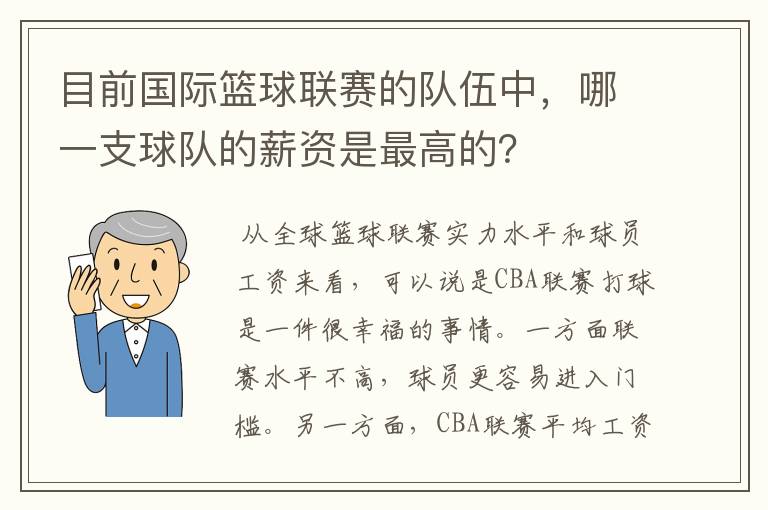 目前国际篮球联赛的队伍中，哪一支球队的薪资是最高的？

从全球篮球联赛实力水平和球员工资来看，可以说是CBA联赛打球是一件很幸福的事情。一方面联赛水平不高，球员更容易进入门槛。另一方面，CBA联赛平均工资